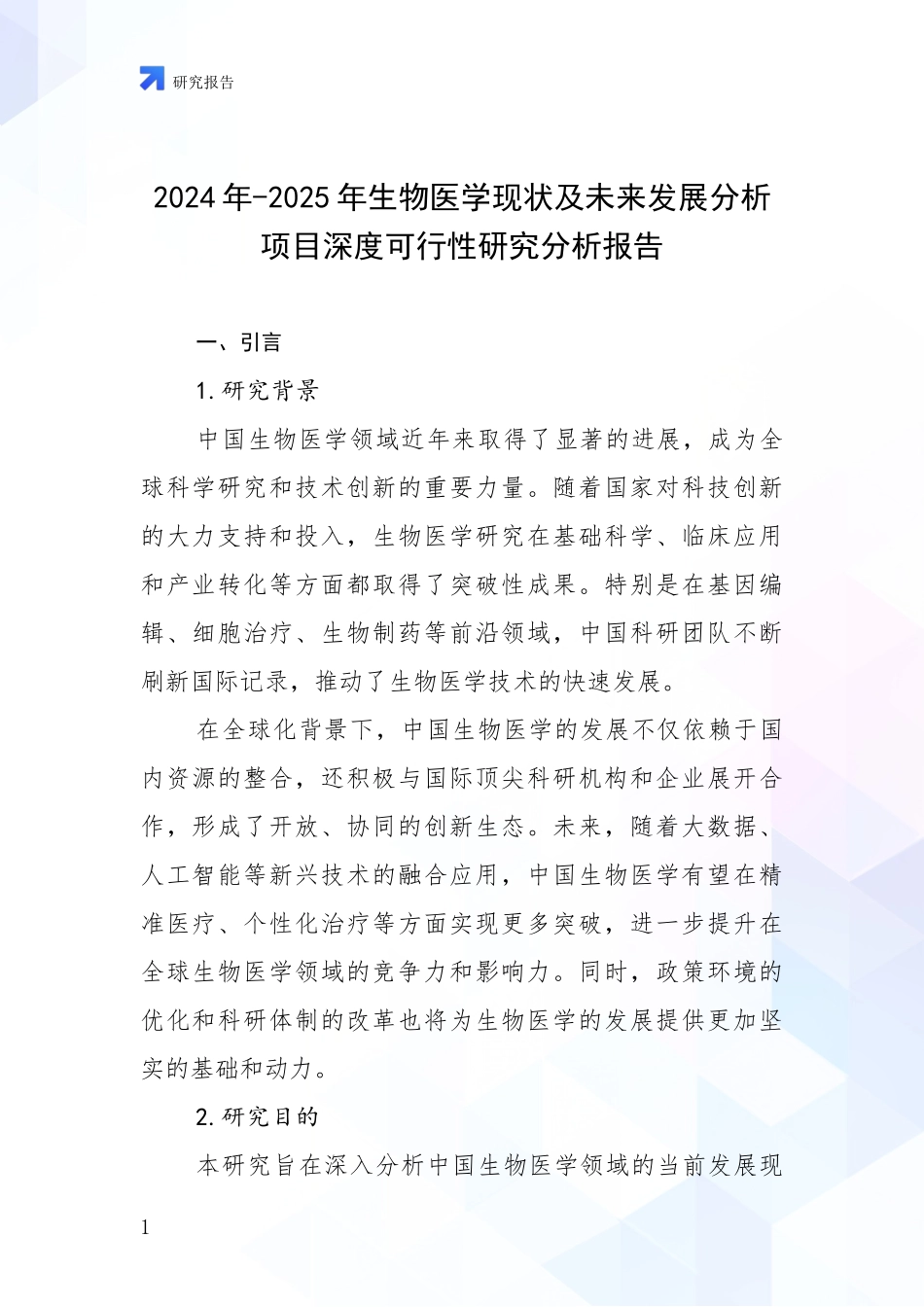 研究报告

2024年-2025年生物医学现状及未来发展分析项目深度可行性研究分析报告

一、引言

1.研究背景

中国生物医学领域近年来取得了显著的进展，成为全球科学研究和技术创新的重要力量。随着国家对科技创新的大力支持和投入，生物医学研究在基础科学、临床应用和产业转化等方面都取得了突破性成果。特别是在基因编辑、细胞治疗、生物制药等前沿领域，中国科研团队不断刷新国际记录，推动了生物医学技术的快速发展。

在全球化背景下，中国生物医学的发展不仅依赖于国内资源的整合，还积极与国际顶尖科研机构和企业展开合作，形成了开放、协同的创新生态。未来，随着大数据、人工智能等新兴技术的融合应用，中国生物医学有望在精准医疗、个性化治疗等方面实现更多突破，进一步提升在全球生物医学领域的竞争力和影响力。同时，政策环境的优化和科研体制的改革也将为生物医学的发展提供更加坚实的基础和动力。

2.研究目的

本研究旨在深入分析中国生物医学领域的当前发展现

1